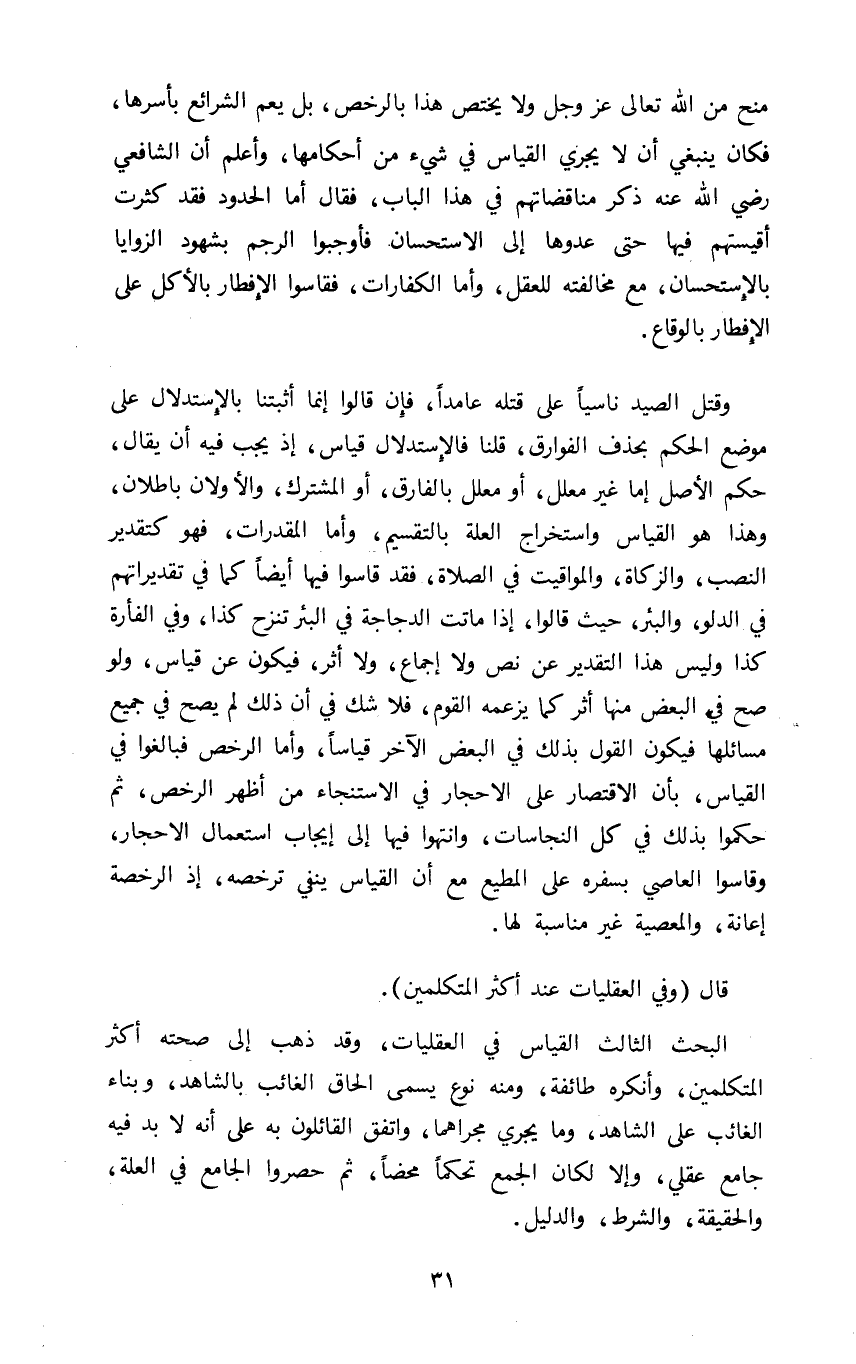 منح من الله تعالى عز وجل ولا يختص هذا بالرخص، بل يعم الشرائع بأسرها، فكان ينبغي أن لا يجري القياس في شيء من أحكامها، وأعلم أن الشافعي رضي الله عنه ذكر مناقضاتهم في هذا الباب، فقال أما الحدود فقد كثرت أقيستهم فيها حتى عدوها إلى الاستحسان فأوجبوا الرجم بشهود الزوايا بالإستحسان، مع مخالفته للعقل، وأما الكفارات، فقاسوا الإفطار بالأكل على الإفطار بالوقاع.

وقتل الصيد ناسياً على قتله عامداً، فإن قالوا إنما أثبتنا بالإستدلال على موضع الحكم بحذف الفوارق، قلنا فالإستدلال قياس، إذ يجب فيه أن يقال، حكم الأصل إما غير معلل، أو معلل بالفارق، أو المشترك، والأولان باطلان، وهذا هو القياس واستخراج العلة بالتقسيم، وأما المقدرات، فهو كتقدير النصب، والزكاة، والمواقيت في الصلاة، فقد قاسوا فيها أيضاً كما في تقديراتهم في الدلو، والبئر، حيث قالوا، إذا ماتت الدجاجة في البئر تنزح كذا، وفي الفأرة كذا وليس هذا التقدير عن نص ولا إجماع، ولا أثر، فيكون عن قياس، ولو صح في البعض منها أثر كما يزعمه القوم، فلا شك في أن ذلك لم يصح في جميع مسائلها فيكون القول بذلك في البعض الآخر قياساً، وأما الرخص فبالغوا في القياس، بأن الاقتصار على الاحجار في الاستنجاء من أظهر الرخص، ثم حكموا بذلك في كل النجاسات، وانتهوا فيها إلى إيجاب استعمال الاحجار، وقاسوا العاصي بسفره على المطيع مع أن القياس ينفي ترخصه، إذ الرخصة إعانة، والمعصية غير مناسبة لها.

قال (وفي العقليات عند أكثر المتكلمين).

البحث الثالث القياس في العقليات، وقد ذهب إلى صحته أكثر المتكلمين، وأنكره طائفة، ومنه نوع يسمى الحاق الغائب بالشاهد، وبناء الغائب على الشاهد، وما يجري مجراهما، واتفق القائلون به على أنه لا بد فيه جامع عقلي، وإلا لكان الجمع تحكماً محضاً، ثم حصروا الجامع في العلة، والحقيقة، والشرط، والدليل.

٣١